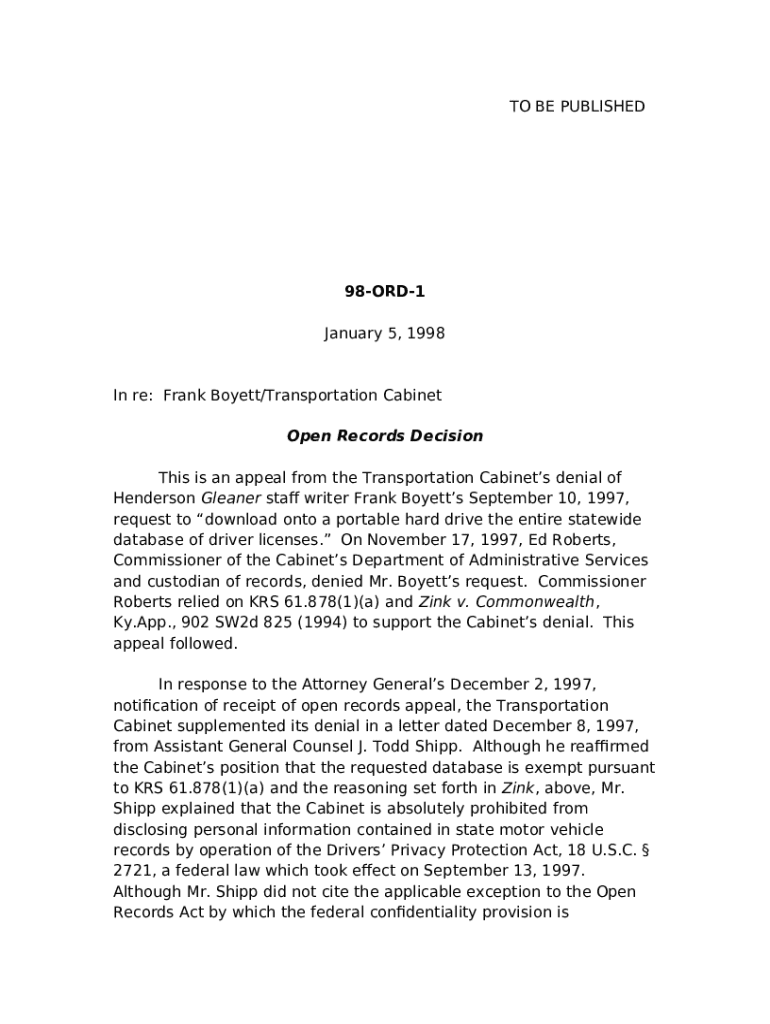 TO BE PUBLISHED

98-ORD-1

January 5, 1998

In re: Frank Boyett/Transportation Cabinet

Open Records Decision

This is an appeal from the Transportation Cabinet’s denial of Henderson Gleaner staff writer Frank Boyett’s September 10, 1997, request to “download onto a portable hard drive the entire statewide database of driver licenses.” On November 17, 1997, Ed Roberts, Commissioner of the Cabinet’s Department of Administrative Services and custodian of records, denied Mr. Boyett’s request. Commissioner Roberts relied on KRS 61.878(1)(a) and Zink v. Commonwealth, Ky.App., 902 SW2d 825 (1994) to support the Cabinet’s denial. This appeal followed.

In response to the Attorney General’s December 2, 1997, notification of receipt of open records appeal, the Transportation Cabinet supplemented its denial in a letter dated December 8, 1997, from Assistant General Counsel J. Todd Shipp. Although he reaffirmed the Cabinet’s position that the requested database is exempt pursuant to KRS 61.878(1)(a) and the reasoning set forth in Zink, above, Mr. Shipp explained that the Cabinet is absolutely prohibited from disclosing personal information contained in state motor vehicle records by operation of the Drivers’ Privacy Protection Act, 18 U.S.C. § 2721, a federal law which took effect on September 13, 1997. Although Mr. Shipp did not cite the applicable exception to the Open Records Act by which the federal confidentiality provision is